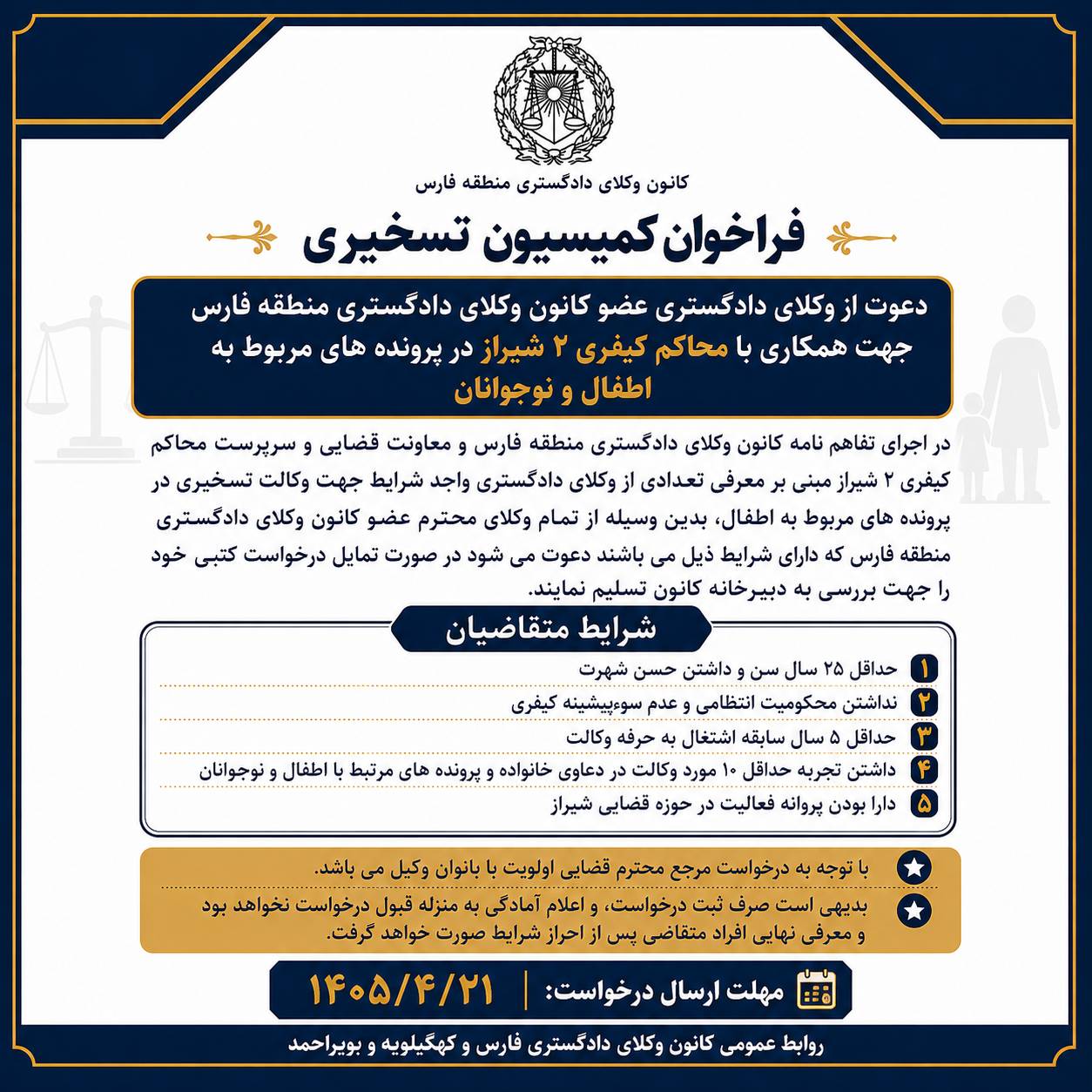 کانون وکلای دادگستری منطقه فارس

فراخوان کمیسیون تسخیری

دعوت از وکلای دادگستری عضو کانون وکلای دادگستری منطقه فارس جهت همکاری با محاکم کیفری ۲ شیراز در پرونده های مربوط به اطفال و نوجوانان

در اجرای تفاهم نامه کانون وکلای دادگستری منطقه فارس و معاونت قضایی و سرپرست محاکم کیفری ۲ شیراز مبنی بر معرفی تعدادی از وکلای دادگستری واجد شرایط جهت وکالت تسخیری در پرونده های مربوط به اطفال، بدین وسیله از تمام وکلای محترم عضو کانون وکلای دادگستری منطقه فارس که دارای شرایط ذیل می باشند دعوت می شود در صورت تمایل درخواست کتبی خود را جهت بررسی به دبیرخانه کانون تسلیم نمایند.

شرایط متقاضیان

۱ حداقل ۲۵ سال سن و داشتن حسن شهرت
۲ نداشتن محکومیت انتظامی و عدم سوءپیشینه کیفری
۳ حداقل ۵ سال سابقه اشتغال به حرفه وکالت
۴ داشتن تجربه حداقل ۱۰ مورد وکالت در دعاوی خانواده و پرونده های مرتبط با اطفال و نوجوانان
۵ دارا بودن پروانه فعالیت در حوزه قضایی شیراز

با توجه به درخواست مرجع محترم قضایی اولویت با بانوان وکیل می باشد.

بدیهی است صرف ثبت درخواست، و اعلام آمادگی به منزله قبول درخواست نخواهد بود و معرفی نهایی افراد متقاضی پس از احراز شرایط صورت خواهد گرفت.

مهلت ارسال درخواست: ۱۴۰۵/۴/۲۱

روابط عمومی کانون وکلای دادگستری فارس و کهگیلویه و بویراحمد